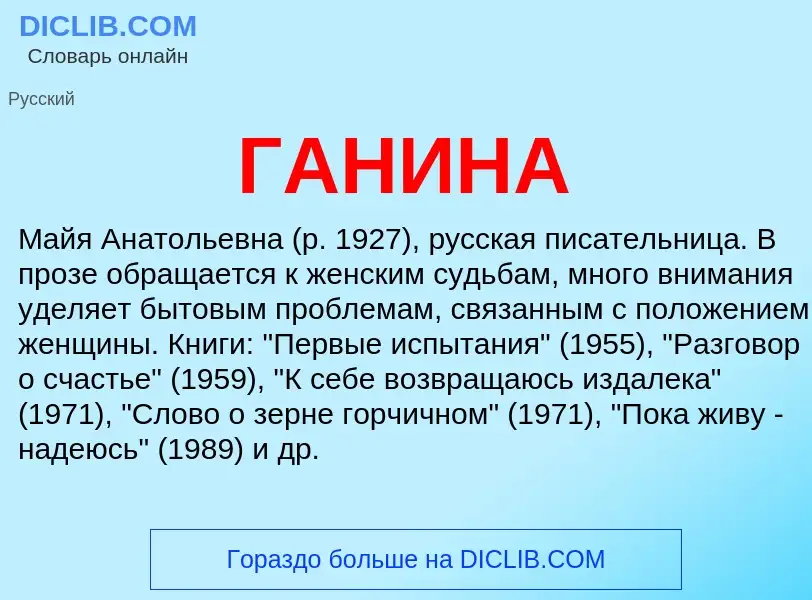 DICLIB.COM
Словарь онлайн

Русский

ГАНИНА

Майя Анатольевна (р. 1927), русская писательница. В прозе обращается к женским судьбам, много внимания уделяет бытовым проблемам, связанным с положением женщины. Книги: "Первые испытания" (1955), "Разговор о счастье" (1959), "К себе возвращаюсь издалека" (1971), "Слово о зерне горчичном" (1971), "Пока живу - надеюсь" (1989) и др.

Гораздо больше на DICLIB.COM